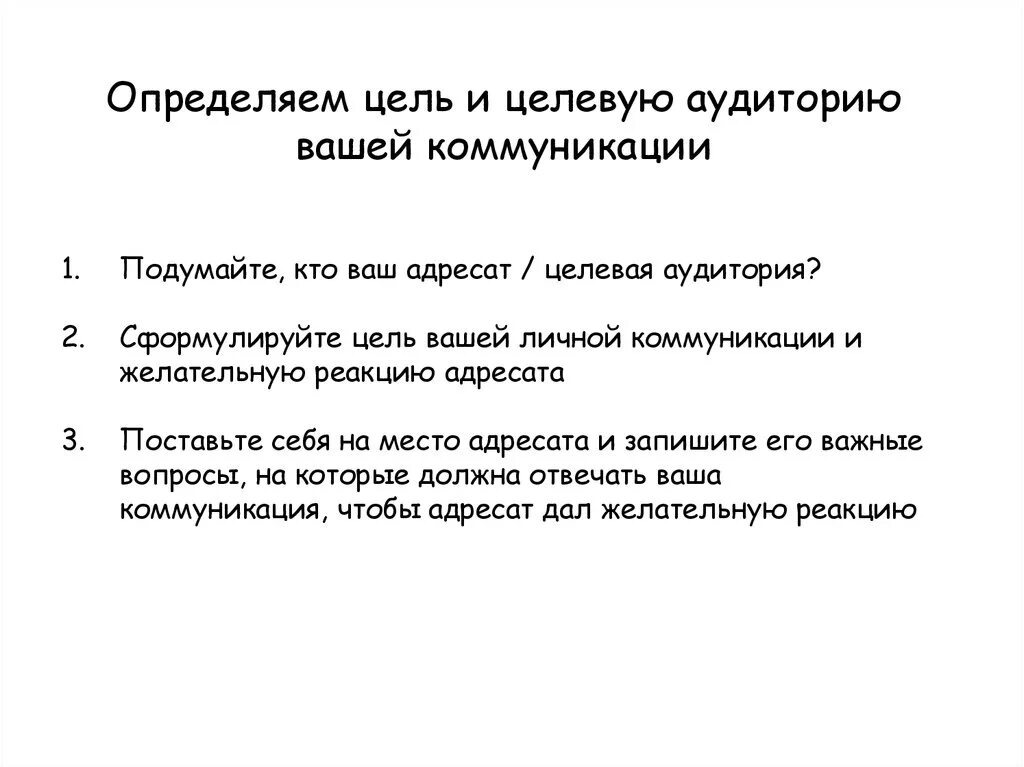 Определяем цель и целевую аудиторию вашей коммуникации

1. Подумайте, кто ваш адресат / целевая аудитория?

2. Сформулируйте цель вашей личной коммуникации и желательную реакцию адресата

3. Поставьте себя на место адресата и запишите его важные вопросы, на которые должна отвечать ваша коммуникация, чтобы адресат дал желательную реакцию